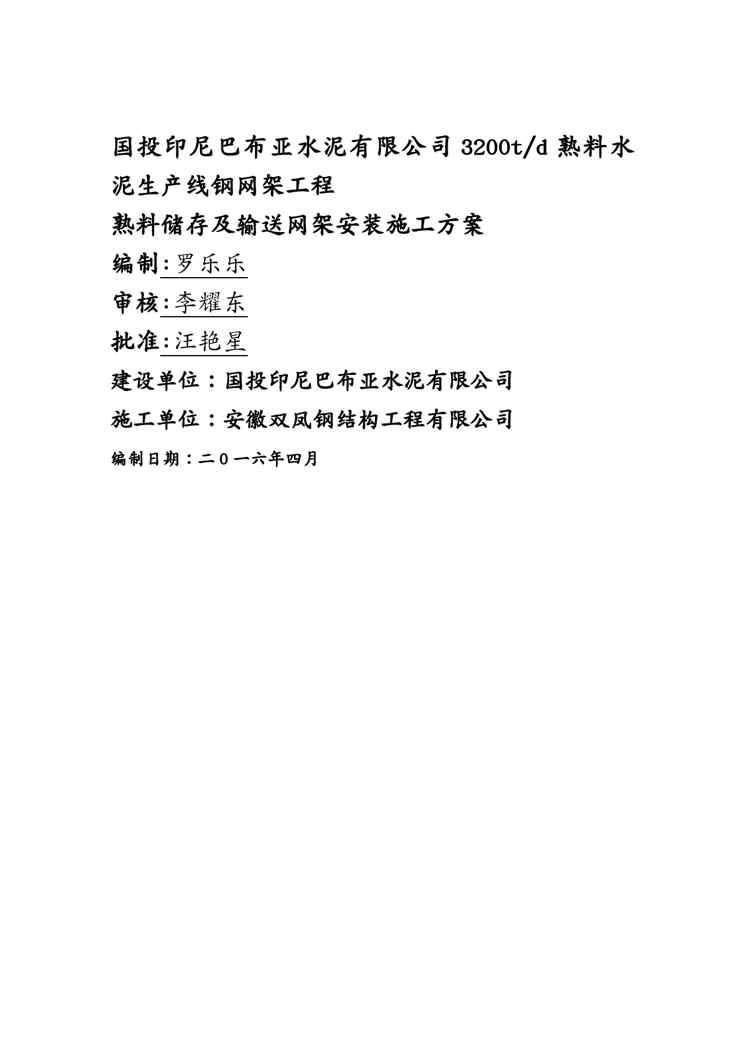 国投印尼巴布亚水泥有限公司 3200t/d 熟料水泥生产线钢网架工程

熟料储存及输送网架安装施工方案

编制:罗乐乐

审核:李耀东

批准:汪艳星

建设单位：国投印尼巴布亚水泥有限公司

施工单位：安徽双凤钢结构工程有限公司

编制日期：二0一六年四月